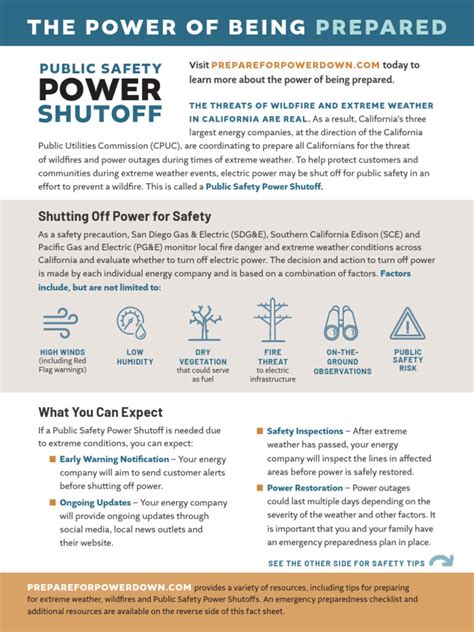 THE POWER OF BEING PREPARED

PUBLIC SAFETY POWER SHUTOFF

Visit PREPAREFORPOWERDOWN.COM today to learn more about the power of being prepared.

THE THREATS OF WILDFIRE AND EXTREME WEATHER IN CALIFORNIA ARE REAL. As a result, California's three largest energy companies, at the direction of the California Public Utilities Commission (CPUC), are coordinating to prepare all Californians for the threat of wildfires and power outages during times of extreme weather. To help protect customers and communities during extreme weather events, electric power may be shut off for public safety in an effort to prevent a wildfire. This is called a Public Safety Power Shutoff.

Shutting Off Power for Safety

As a safety precaution, San Diego Gas & Electric (SDG&E), Southern California Edison (SCE) and Pacific Gas and Electric (PG&E) monitor local fire danger and extreme weather conditions across California and evaluate whether to turn off electric power. The decision and action to turn off power is made by each individual energy company and is based on a combination of factors. Factors include, but are not limited to:

HIGH WINDS (including Red Flag warnings)

LOW HUMIDITY

DRY VEGETATION that could serve as fuel

FIRE THREAT to electric infrastructure

ON-THE-GROUND OBSERVATIONS

PUBLIC SAFETY RISK

What You Can Expect

If a Public Safety Power Shutoff is needed due to extreme conditions, you can expect:

Early Warning Notification – Your energy company will aim to send customer alerts before shutting off power.

Ongoing Updates – Your energy company will provide ongoing updates through social media, local news outlets and their website.

Safety Inspections – After extreme weather has passed, your energy company will inspect the lines in affected areas before power is safely restored.

Power Restoration – Power outages could last multiple days depending on the severity of the weather and other factors. It is important that you and your family have an emergency preparedness plan in place.

SEE THE OTHER SIDE FOR SAFETY TIPS

PREPAREFORPOWERDOWN.COM provides a variety of resources, including tips for preparing for extreme weather, wildfires and Public Safety Power Shutoffs. An emergency preparedness checklist and additional resources are available on the reverse side of this fact sheet.